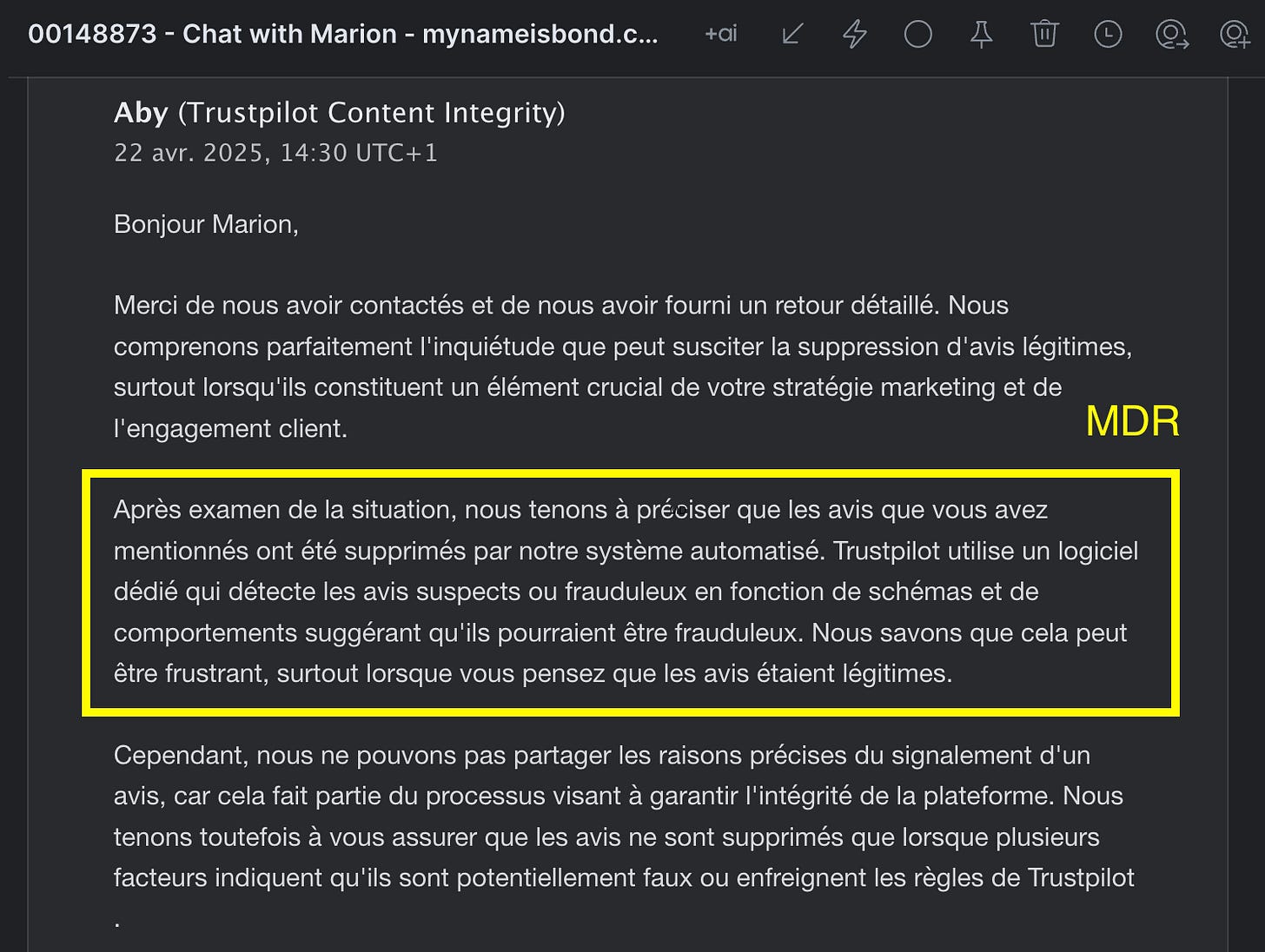 00148873 - Chat with Marion - mynameisbond.c...

+ai

Aby (Trustpilot Content Integrity)
22 avr. 2025, 14:30 UTC+1

Bonjour Marion,

Merci de nous avoir contactés et de nous avoir fourni un retour détaillé. Nous comprenons parfaitement l'inquiétude que peut susciter la suppression d'avis légitimes, surtout lorsqu'ils constituent un élément crucial de votre stratégie marketing et de l'engagement client.

MDR

Après examen de la situation, nous tenons à préciser que les avis que vous avez mentionnés ont été supprimés par notre système automatisé. Trustpilot utilise un logiciel dédié qui détecte les avis suspects ou frauduleux en fonction de schémas et de comportements suggérant qu'ils pourraient être frauduleux. Nous savons que cela peut être frustrant, surtout lorsque vous pensez que les avis étaient légitimes.

Cependant, nous ne pouvons pas partager les raisons précises du signalement d'un avis, car cela fait partie du processus visant à garantir l'intégrité de la plateforme. Nous tenons toutefois à vous assurer que les avis ne sont supprimés que lorsque plusieurs facteurs indiquent qu'ils sont potentiellement faux ou enfreignent les règles de Trustpilot
.